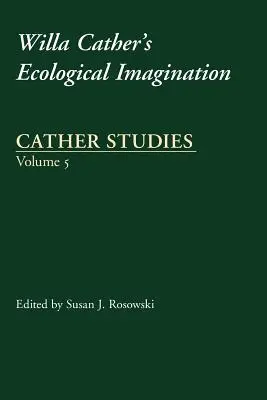 Willa Cather's Ecological Imagination

CATHER STUDIES
Volume 5

Edited by Susan J. Rosowski